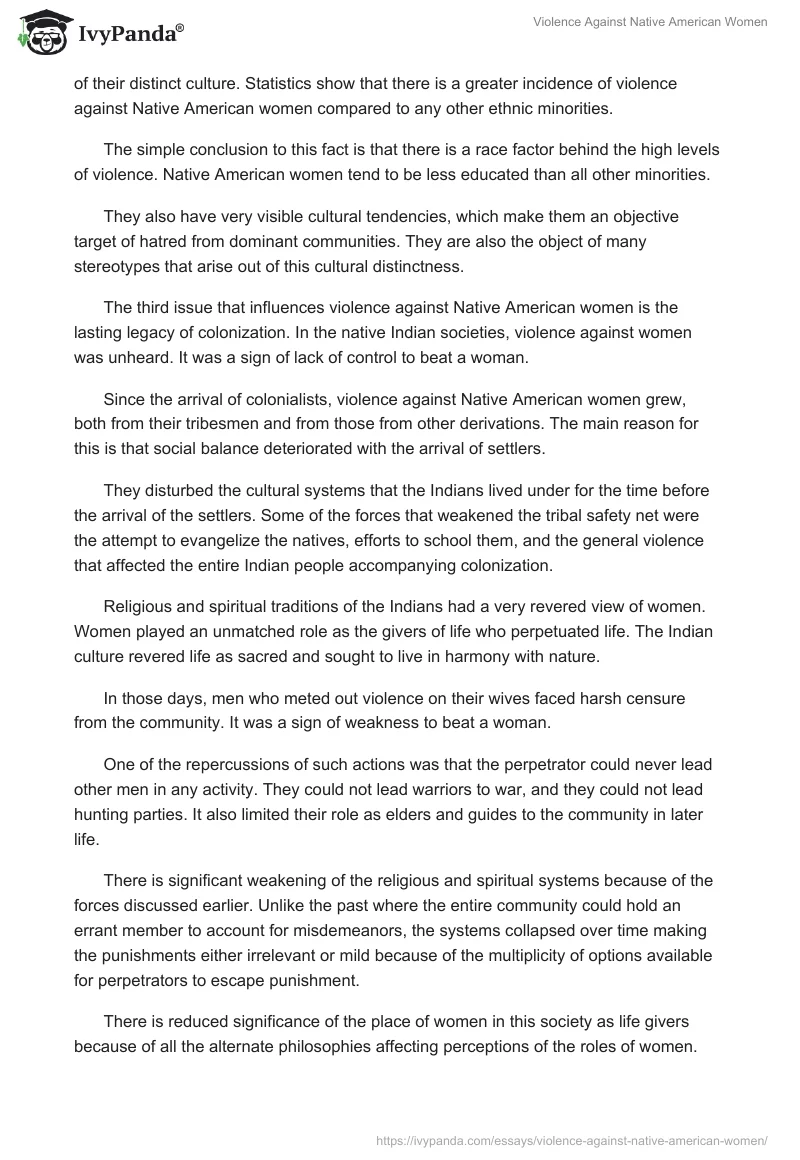 IvyPanda®

Violence Against Native American Women

of their distinct culture. Statistics show that there is a greater incidence of violence against Native American women compared to any other ethnic minorities.

The simple conclusion to this fact is that there is a race factor behind the high levels of violence. Native American women tend to be less educated than all other minorities.

They also have very visible cultural tendencies, which make them an objective target of hatred from dominant communities. They are also the object of many stereotypes that arise out of this cultural distinctness.

The third issue that influences violence against Native American women is the lasting legacy of colonization. In the native Indian societies, violence against women was unheard. It was a sign of lack of control to beat a woman.

Since the arrival of colonialists, violence against Native American women grew, both from their tribesmen and from those from other derivations. The main reason for this is that social balance deteriorated with the arrival of settlers.

They disturbed the cultural systems that the Indians lived under for the time before the arrival of the settlers. Some of the forces that weakened the tribal safety net were the attempt to evangelize the natives, efforts to school them, and the general violence that affected the entire Indian people accompanying colonization.

Religious and spiritual traditions of the Indians had a very revered view of women. Women played an unmatched role as the givers of life who perpetuated life. The Indian culture revered life as sacred and sought to live in harmony with nature.

In those days, men who meted out violence on their wives faced harsh censure from the community. It was a sign of weakness to beat a woman.

One of the repercussions of such actions was that the perpetrator could never lead other men in any activity. They could not lead warriors to war, and they could not lead hunting parties. It also limited their role as elders and guides to the community in later life.

There is significant weakening of the religious and spiritual systems because of the forces discussed earlier. Unlike the past where the entire community could hold an errant member to account for misdemeanors, the systems collapsed over time making the punishments either irrelevant or mild because of the multiplicity of options available for perpetrators to escape punishment.

There is reduced significance of the place of women in this society as life givers because of all the alternate philosophies affecting perceptions of the roles of women.

https://ivypanda.com/essays/violence-against-native-american-women/